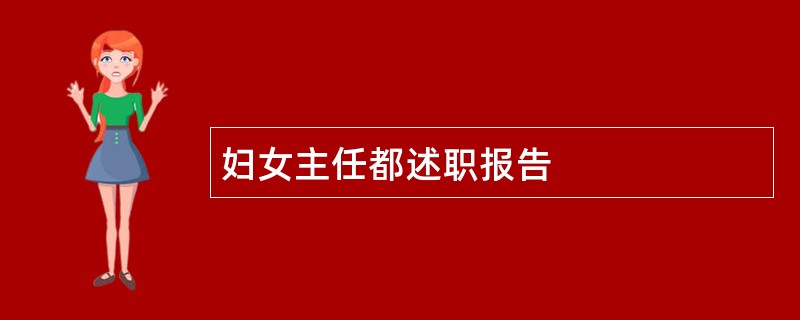 妇女主任都述职报告